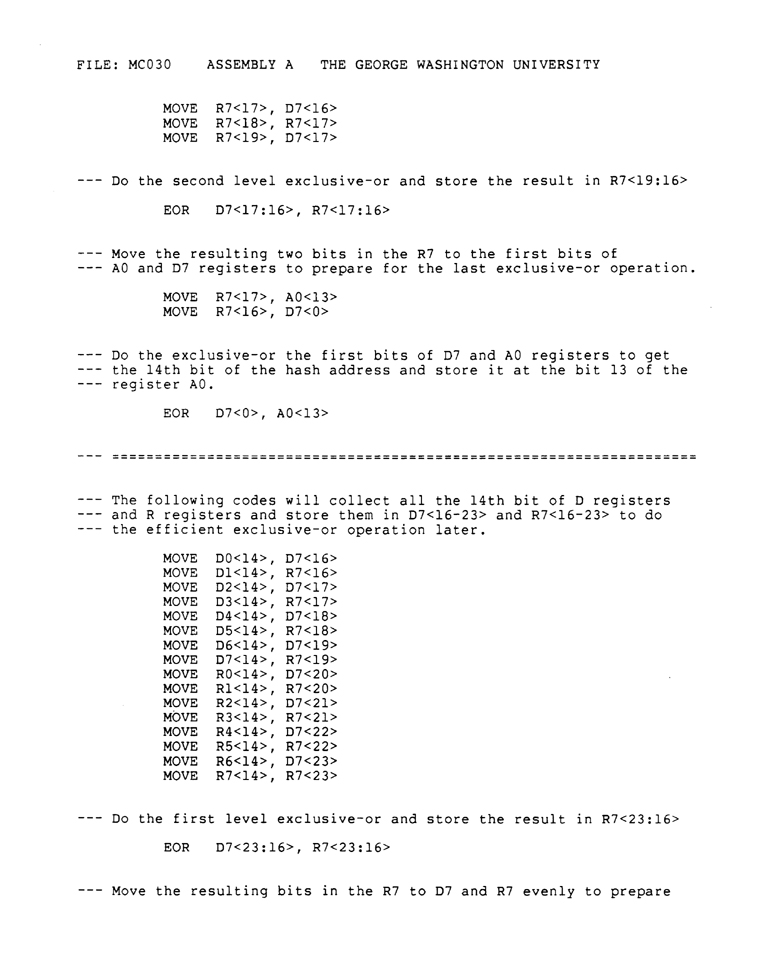 FILE: MC030 ASSEMBLY A THE GEORGE WASHINGTON UNIVERSITY

MOVE R7<17>, D7<16>
MOVE R7<18>, R7<17>
MOVE R7<19>, D7<17>

--- Do the second level exclusive-or and store the result in R7<19:16>

EOR D7<17:16>, R7<17:16>

--- Move the resulting two bits in the R7 to the first bits of
--- A0 and D7 registers to prepare for the last exclusive-or operation.

MOVE R7<17>, A0<13>
MOVE R7<16>, D7<0>

--- Do the exclusive-or the first bits of D7 and A0 registers to get
--- the 14th bit of the hash address and store it at the bit 13 of the
--- register A0.

EOR D7<0>, A0<13>

--- ================================================================

--- The following codes will collect all the 14th bit of D registers
--- and R registers and store them in D7<16-23> and R7<16-23> to do
--- the efficient exclusive-or operation later.

MOVE D0<14>, D7<16>
MOVE D1<14>, R7<16>
MOVE D2<14>, D7<17>
MOVE D3<14>, R7<17>
MOVE D4<14>, D7<18>
MOVE D5<14>, R7<18>
MOVE D6<14>, D7<19>
MOVE D7<14>, R7<19>
MOVE R0<14>, D7<20>
MOVE R1<14>, R7<20>
MOVE R2<14>, D7<21>
MOVE R3<14>, R7<21>
MOVE R4<14>, D7<22>
MOVE R5<14>, R7<22>
MOVE R6<14>, D7<23>
MOVE R7<14>, R7<23>

--- Do the first level exclusive-or and store the result in R7<23:16>

EOR D7<23:16>, R7<23:16>

--- Move the resulting bits in the R7 to D7 and R7 evenly to prepare